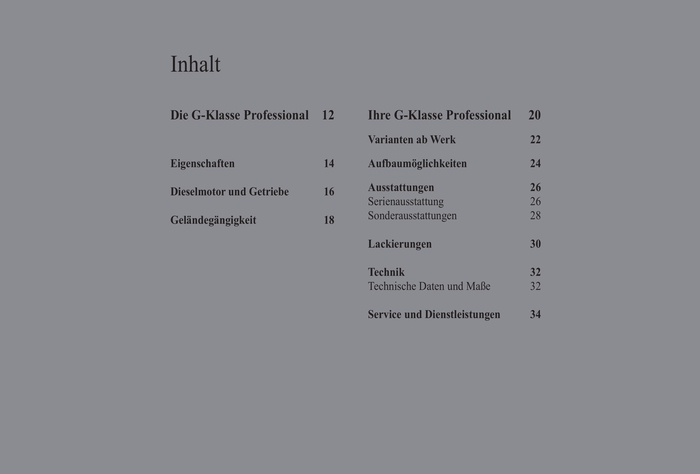 Inhalt

Die G-Klasse Professional 12

Eigenschaften 14

Dieselmotor und Getriebe 16

Geländegängigkeit 18

Ihre G-Klasse Professional 20

Varianten ab Werk 22

Aufbaumöglichkeiten 24

Ausstattungen 26
Serienausstattung 26
Sonderausstattungen 28

Lackierungen 30

Technik 32
Technische Daten und Maße 32

Service und Dienstleistungen 34